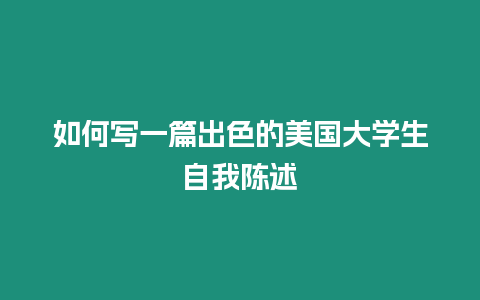 如何写一篇出色的美国大学生自我陈述